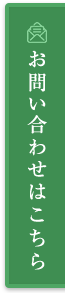 お問い合わせはこちら